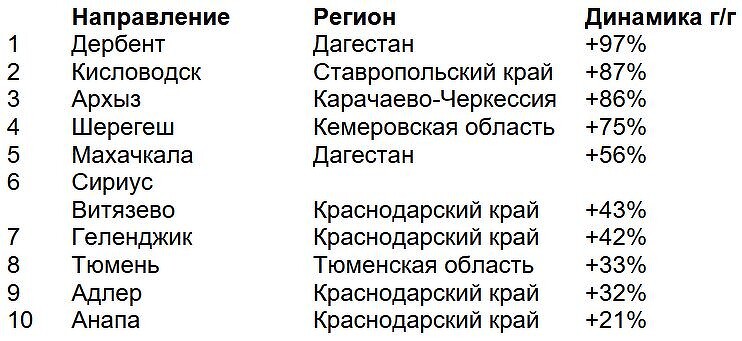 |  | Направление | Регион | Динамика г/г |
|---|---|---|---|
| 1 | Дербент | Дагестан | +97% |
| 2 | Кисловодск | Ставропольский край | +87% |
| 3 | Архыз | Карачаево-Черкессия | +86% |
| 4 | Шерегеш | Кемеровская область | +75% |
| 5 | Махачкала | Дагестан | +56% |
| 6 | Сириус |  |  |
|  | Витязево | Краснодарский край | +43% |
| 7 | Геленджик | Краснодарский край | +42% |
| 8 | Тюмень | Тюменская область | +33% |
| 9 | Адлер | Краснодарский край | +32% |
| 10 | Анапа | Краснодарский край | +21% |